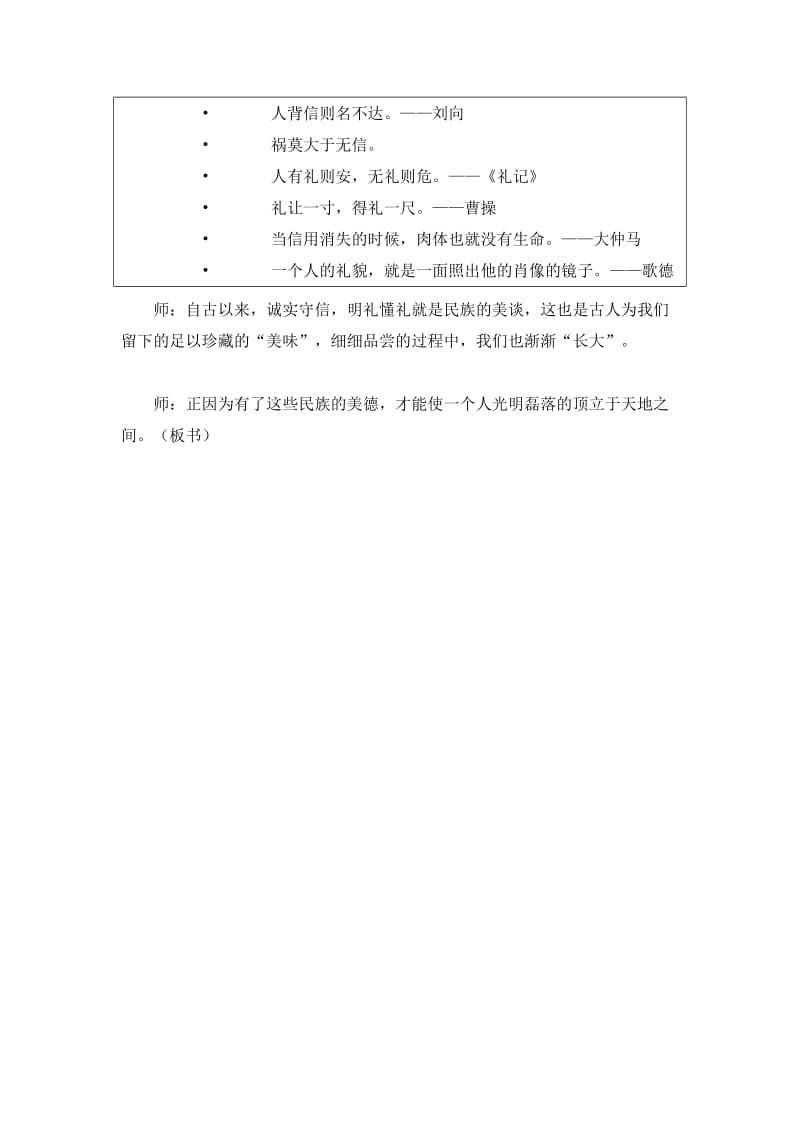 • 人背信则名不达。——刘向
• 祸莫大于无信。
• 人有礼则安，无礼则危。——《礼记》
• 礼让一寸，得礼一尺。——曹操
• 当信用消失的时候，肉体也就没有生命。——大仲马
• 一个人的礼貌，就是一面照出他的肖像的镜子。——歌德

师：自古以来，诚实守信，明礼懂礼就是民族的美谈，这也是古人为我们留下的足以珍藏的“美味”，细细品尝的过程中，我们也渐渐“长大”。

师：正因为有了这些民族的美德，才能使一个人光明磊落的顶立于天地之间。（板书）